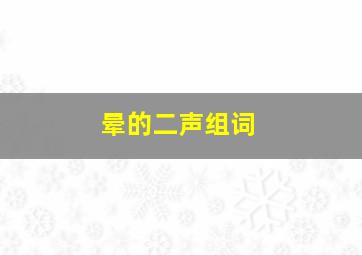 晕的二声组词